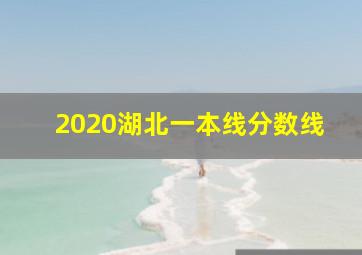 2020湖北一本线分数线